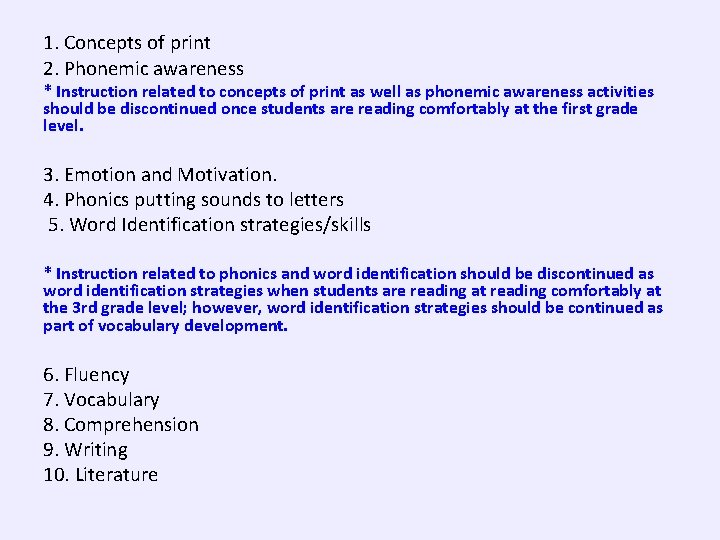 1. Concepts of print
2. Phonemic awareness

* Instruction related to concepts of print as well as phonemic awareness activities should be discontinued once students are reading comfortably at the first grade level.

3. Emotion and Motivation.
4. Phonics putting sounds to letters
5. Word Identification strategies/skills

* Instruction related to phonics and word identification should be discontinued as word identification strategies when students are reading at reading comfortably at the 3rd grade level; however, word identification strategies should be continued as part of vocabulary development.

6. Fluency
7. Vocabulary
8. Comprehension
9. Writing
10. Literature